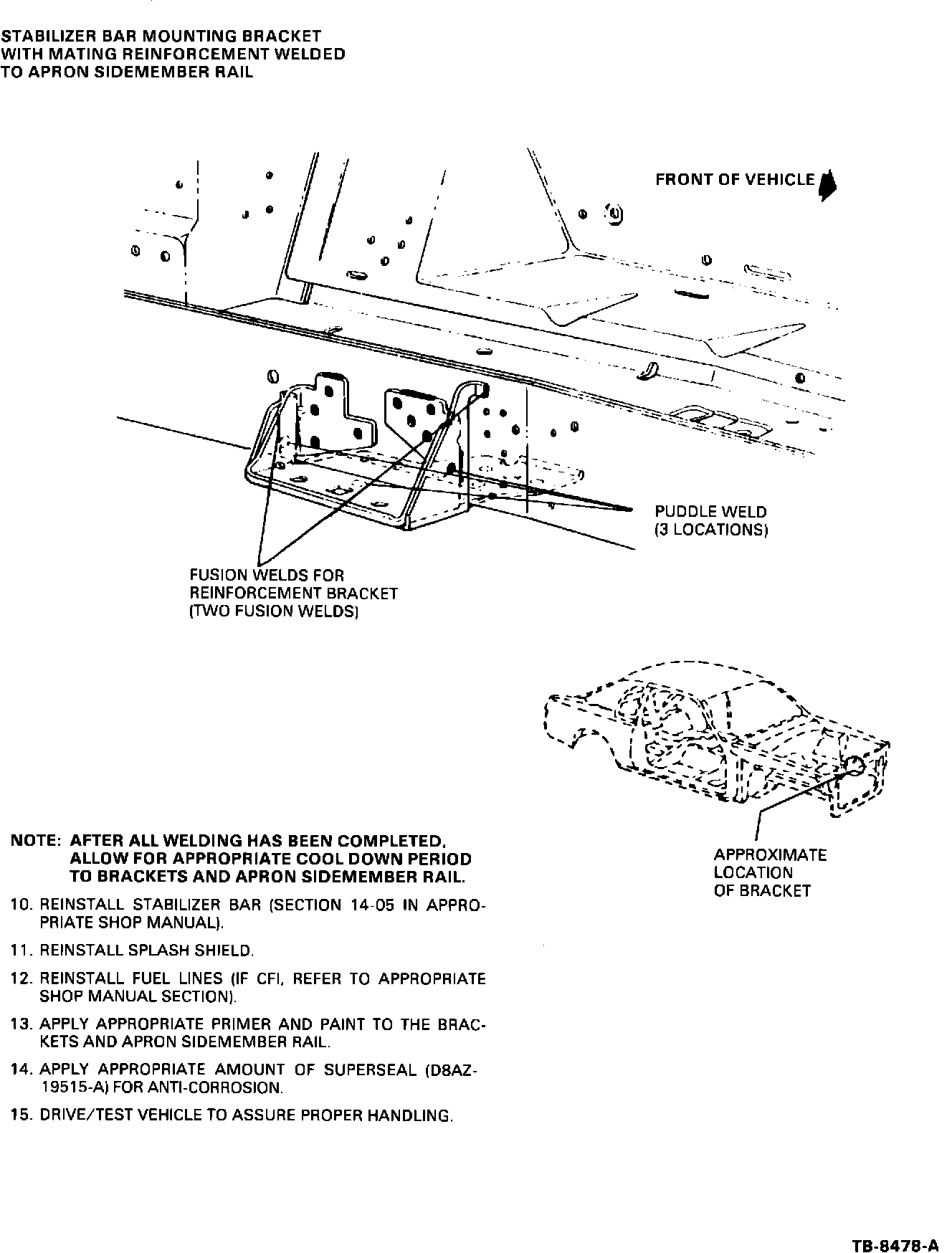 STABILIZER BAR MOUNTING BRACKET WITH MATING REINFORCEMENT WELDED TO APRON SIDEMEMBER RAIL

FRONT OF VEHICLE

PUDDLE WELD (3 LOCATIONS)

FUSION WELDS FOR REINFORCEMENT BRACKET (TWO FUSION WELDS)

APPROXIMATE LOCATION OF BRACKET

NOTE: AFTER ALL WELDING HAS BEEN COMPLETED, ALLOW FOR APPROPRIATE COOL DOWN PERIOD TO BRACKETS AND APRON SIDEMEMBER RAIL.

10. REINSTALL STABILIZER BAR (SECTION 14-05 IN APPROPRIATE SHOP MANUAL).

11. REINSTALL SPLASH SHIELD.

12. REINSTALL FUEL LINES (IF CFI, REFER TO APPROPRIATE SHOP MANUAL SECTION).

13. APPLY APPROPRIATE PRIMER AND PAINT TO THE BRACKETS AND APRON SIDEMEMBER RAIL.

14. APPLY APPROPRIATE AMOUNT OF SUPERSEAL (D8AZ-19515-A) FOR ANTI-CORROSION.

15. DRIVE/TEST VEHICLE TO ASSURE PROPER HANDLING.

TB-8478-A